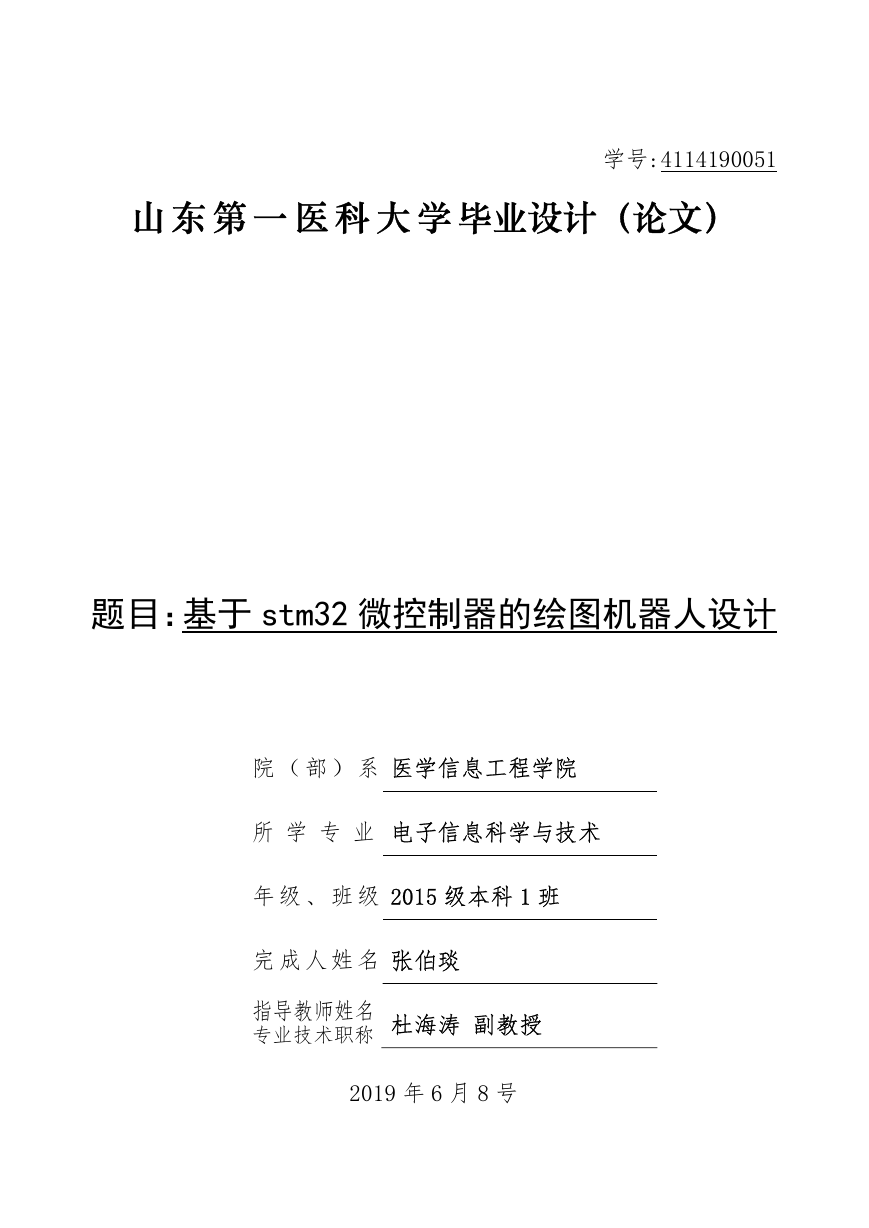 学号:4114190051

山东第一医科大学毕业设计（论文）

题目:基于 stm32 微控制器的绘图机器人设计

院（部）系 医学信息工程学院

所 学 专 业 电子信息科学与技术

年级、班级 2015 级本科 1 班

完成人姓名 张伯琰

指导教师姓名
专业技术职称 杜海涛 副教授

2019 年 6 月 8 号